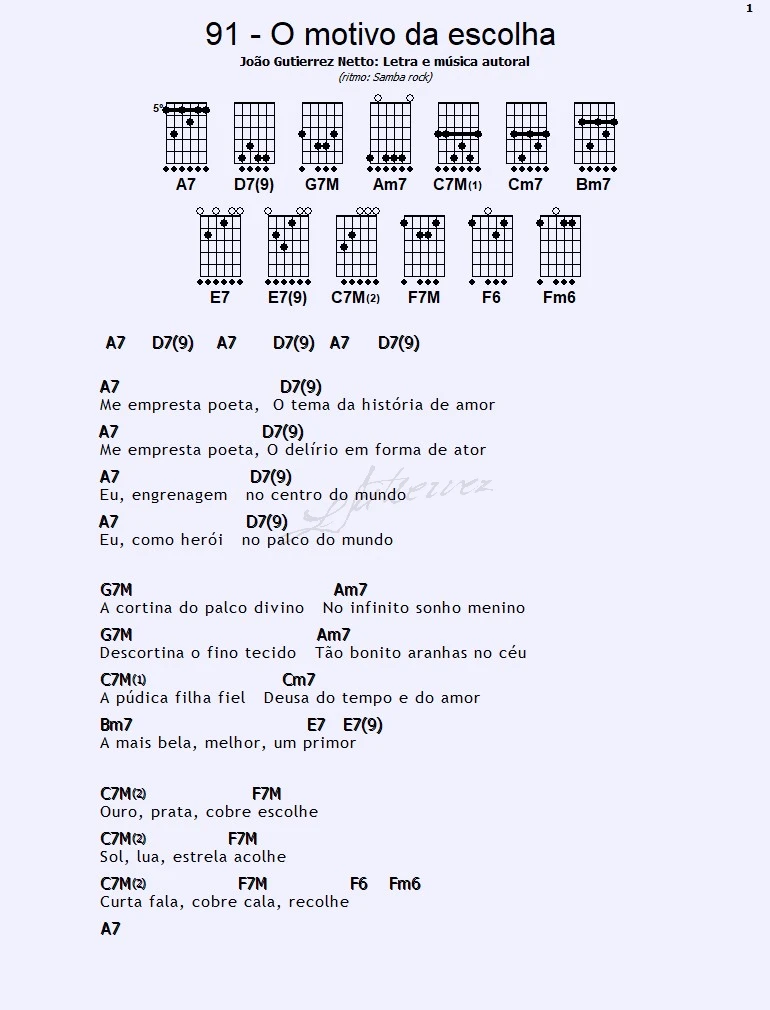 1

91 - O motivo da escolha

João Gutierrez Netto: Letra e música autoral

(ritmo: Samba rock)

5ª

A7 D7(9) G7M Am7 C7M(1) Cm7 Bm7

E7 E7(9) C7M(2) F7M F6 Fm6

A7 D7(9) A7 D7(9) A7 D7(9)

A7 D7(9)
Me empresta poeta, O tema da história de amor

A7 D7(9)
Me empresta poeta, O delírio em forma de ator

A7 D7(9)
Eu, engrenagem no centro do mundo

A7 D7(9)
Eu, como herói no palco do mundo

G7M Am7
A cortina do palco divino No infinito sonho menino

G7M Am7
Descortina o fino tecido Tão bonito aranhas no céu

C7M(1) Cm7
A púdica filha fiel Deusa do tempo e do amor

Bm7 E7 E7(9)
A mais bela, melhor, um primor

C7M(2) F7M
Ouro, prata, cobre escolhe

C7M(2) F7M
Sol, lua, estrela acolhe

C7M(2) F7M F6 Fm6
Curta fala, cobre cala, recolhe

A7